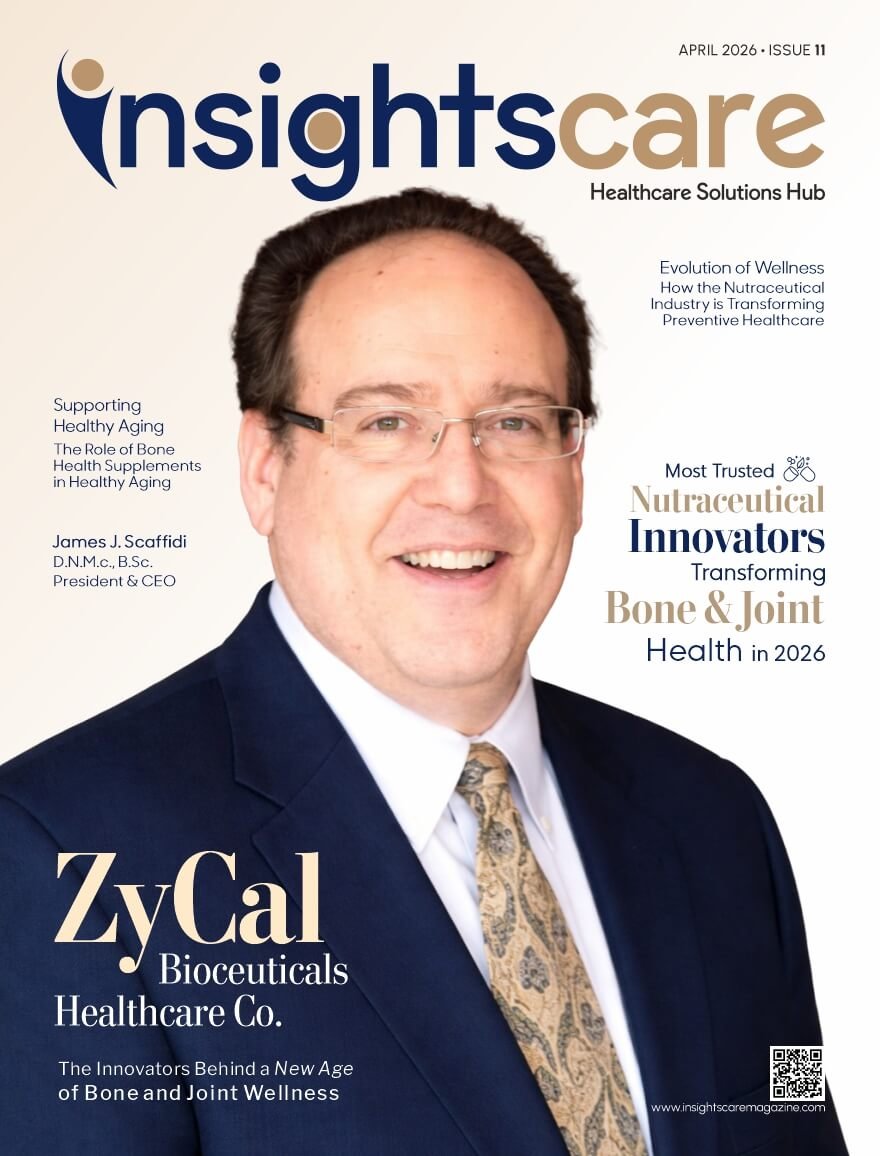 APRIL 2026 • ISSUE 11

insightscare

Healthcare Solutions Hub

Evolution of Wellness
How the Nutraceutical Industry is Transforming Preventive Healthcare

Supporting Healthy Aging
The Role of Bone Health Supplements in Healthy Aging

James J. Scaffidi
D.N.M.c., B.Sc.
President & CEO

Most Trusted
Nutraceutical
Innovators
Transforming
Bone & Joint
Health in 2026

ZyCal
Bioceuticals
Healthcare Co.

The Innovators Behind a New Age of Bone and Joint Wellness

www.insightscaremagazine.com